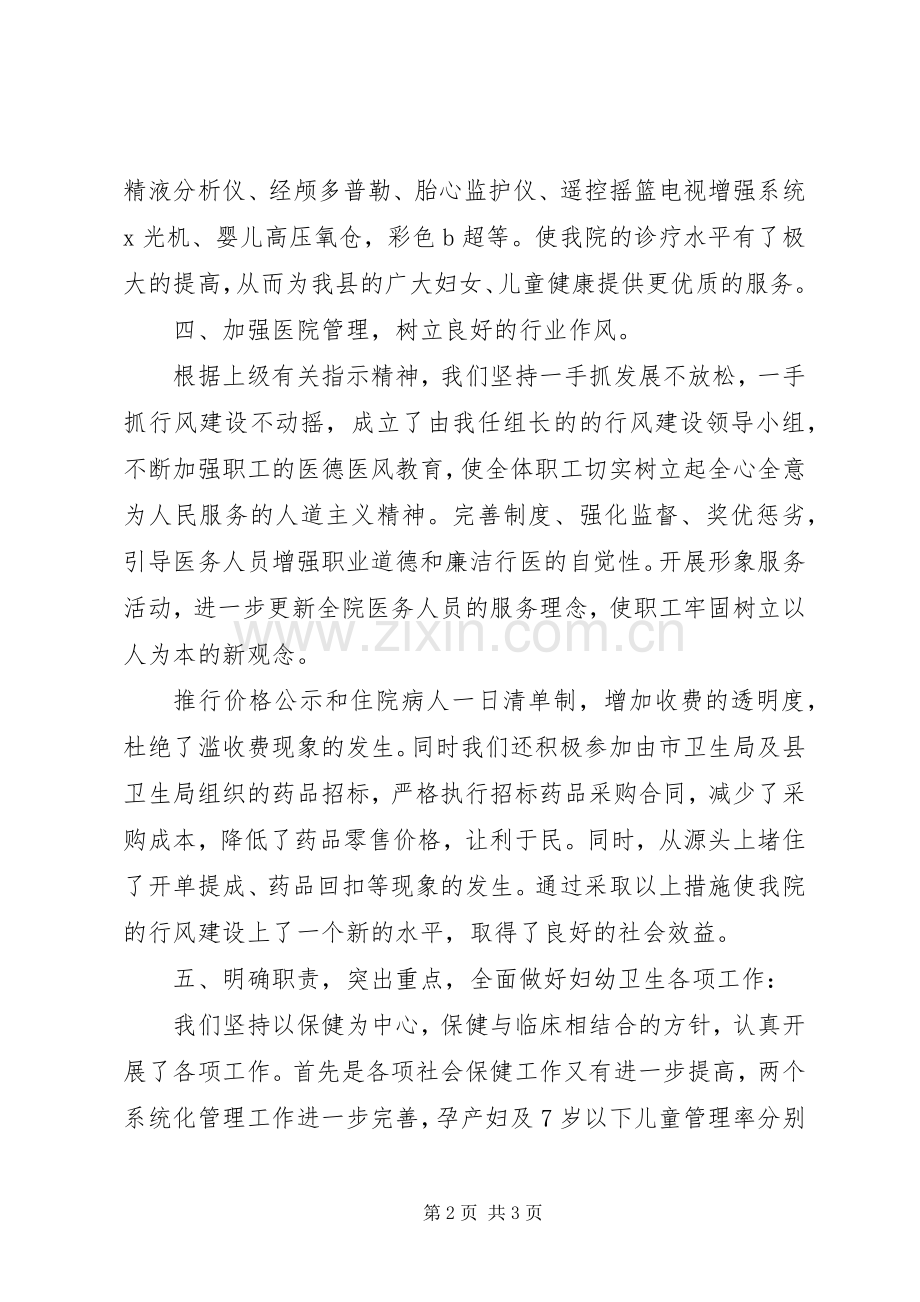 精液分析仪、经颅多普勒、胎心监护仪、遥控摇篮电视增强系统x光机、婴儿高压氧仓，彩色b超等。使我院的诊疗水平有了极大的提高，从而为我县的广大妇女、儿童健康提供更优质的服务。

四、加强医院管理，树立良好的行业作风。

根据上级有关指示精神，我们坚持一手抓发展不放松，一手抓行风建设不动摇，成立了由我任组长的的行风建设领导小组，不断加强职工的医德医风教育，使全体职工切实树立起全心全意为人民服务的人道主义精神。完善制度、强化监督、奖优惩劣，引导医务人员增强职业道德和廉洁行医的自觉性。开展形象服务活动，进一步更新全院医务人员的服务理念，使职工牢固树立以人为本的新观念。

推行价格公示和住院病人一日清单制，增加收费的透明度，杜绝了滥收费现象的发生。同时我们还积极参加由市卫生局及县卫生局组织的药品招标，严格执行招标药品采购合同，减少了采购成本，降低了药品零售价格，让利于民。同时，从源头上堵住了开单提成、药品回扣等现象的发生。通过采取以上措施使我院的行风建设上了一个新的水平，取得了良好的社会效益。

五、明确职责，突出重点，全面做好妇幼卫生各项工作：

我们坚持以保健为中心，保健与临床相结合的方针，认真开展了各项工作。首先是各项社会保健工作又有进一步提高，两个系统化管理工作进一步完善，孕产妇及7岁以下儿童管理率分别

第2页 共3页

www.zixin.com.cn